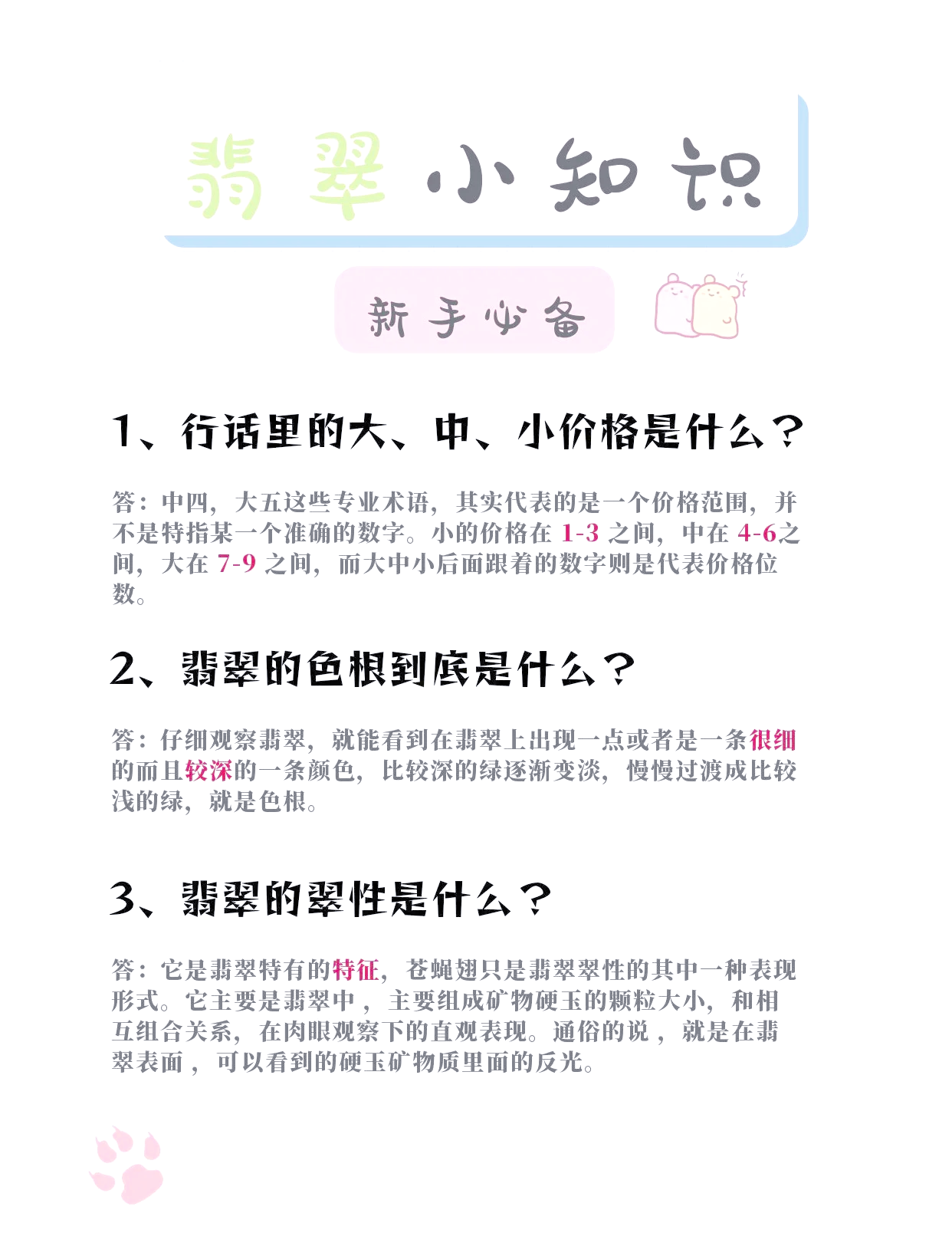 翡翠小知识

新手必备

1、行话里的大、中、小价格是什么？

答：中四，大五这些专业术语，其实代表的是一个价格范围，并不是特指某一个准确的数字。小的价格在 1-3 之间，中在 4-6之间，大在 7-9 之间，而大中小后面跟着的数字则是代表价格位数。

2、翡翠的色根到底是什么？

答：仔细观察翡翠，就能看到在翡翠上出现一点或者是一条很细的而且较深的一条颜色，比较深的绿逐渐变淡，慢慢过渡成比较浅的绿，就是色根。

3、翡翠的翠性是什么？

答：它是翡翠特有的特征，苍蝇翅只是翡翠翠性的其中一种表现形式。它主要是翡翠中，主要组成矿物硬玉的颗粒大小，和相互组合关系，在肉眼观察下的直观表现。通俗的说，就是在翡翠表面，可以看到的硬玉矿物质里面的反光。